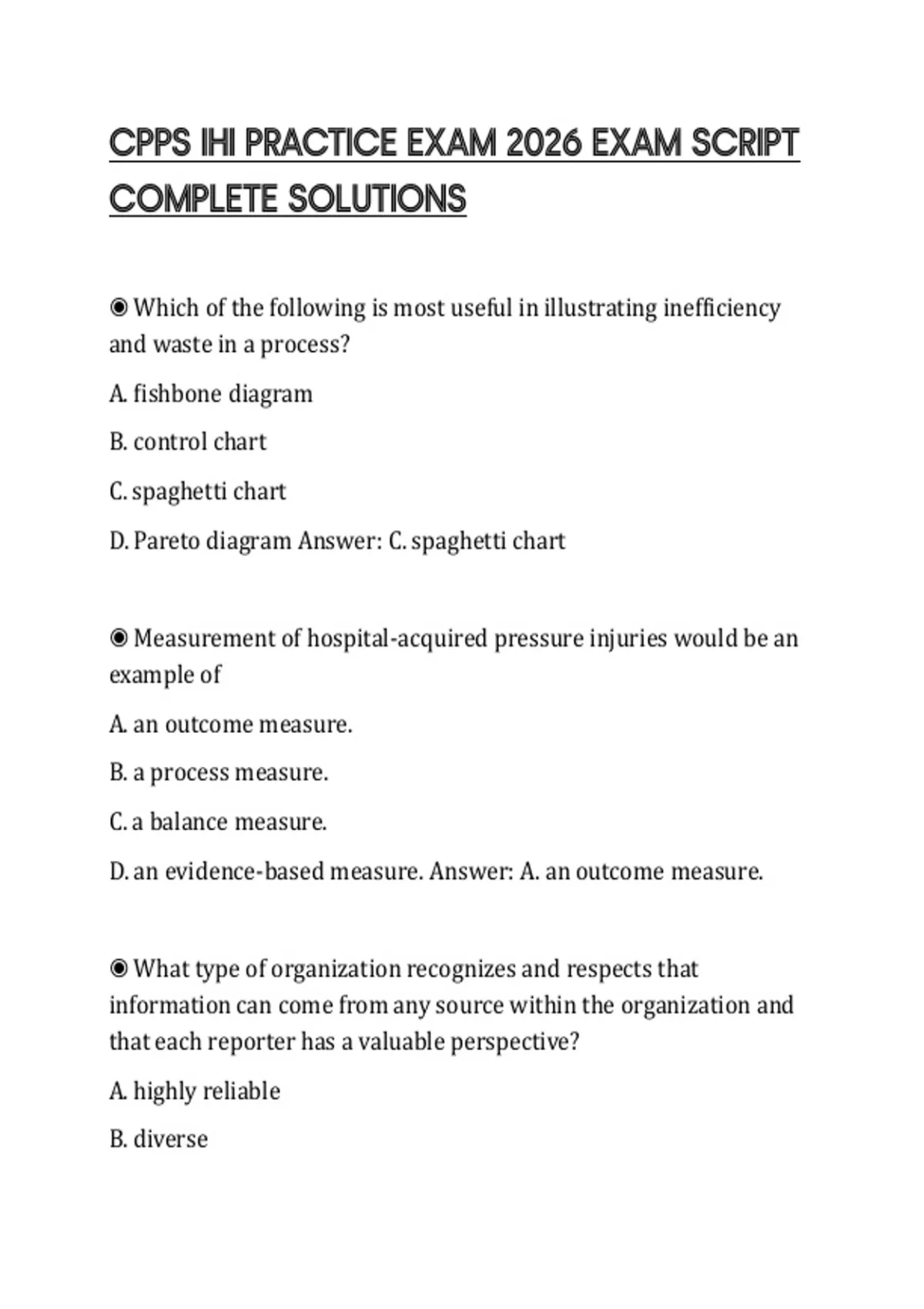 CPPS IHI PRACTICE EXAM 2026 EXAM SCRIPT COMPLETE SOLUTIONS

◉ Which of the following is most useful in illustrating inefficiency and waste in a process?

A. fishbone diagram

B. control chart

C. spaghetti chart

D. Pareto diagram Answer: C. spaghetti chart

◉ Measurement of hospital-acquired pressure injuries would be an example of

A. an outcome measure.

B. a process measure.

C. a balance measure.

D. an evidence-based measure. Answer: A. an outcome measure.

◉ What type of organization recognizes and respects that information can come from any source within the organization and that each reporter has a valuable perspective?

A. highly reliable

B. diverse